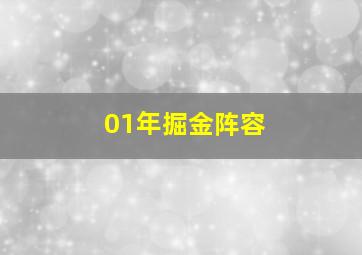 01年掘金阵容